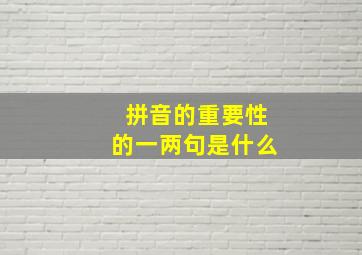 拼音的重要性
的一两句是什么